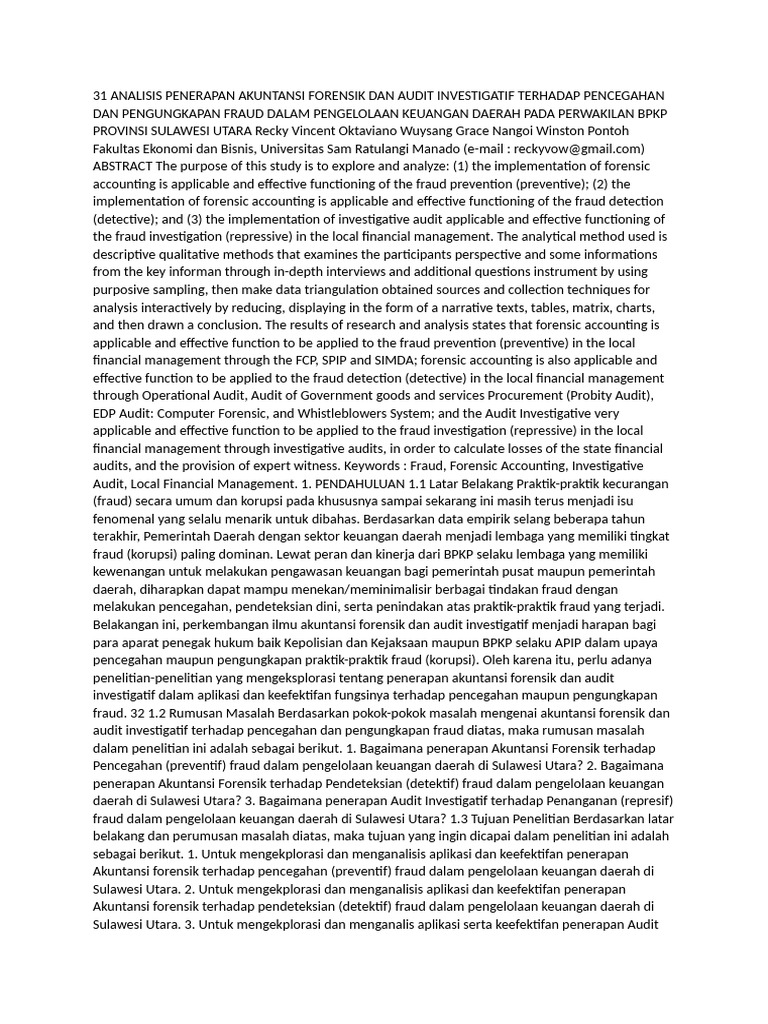 31 ANALISIS PENERAPAN AKUNTANSI FORENSIK DAN AUDIT INVESTIGATIF TERHADAP PENCEGAHAN DAN PENGUNGKAPAN FRAUD DALAM PENGELOLAAN KEUANGAN DAERAH PADA PERWAKILAN BPKP PROVINSI SULAWESI UTARA Recky Vincent Oktaviano Wuysang Grace Nangoi Winston Pontoh Fakultas Ekonomi dan Bisnis, Universitas Sam Ratulangi Manado (e-mail : reckyvow@gmail.com) ABSTRACT The purpose of this study is to explore and analyze: (1) the implementation of forensic accounting is applicable and effective functioning of the fraud prevention (preventive); (2) the implementation of forensic accounting is applicable and effective functioning of the fraud detection (detective); and (3) the implementation of investigative audit applicable and effective functioning of the fraud investigation (repressive) in the local financial management. The analytical method used is descriptive qualitative methods that examines the participants perspective and some informations from the key informan through in-depth interviews and additional questions instrument by using purposive sampling, then make data triangulation obtained sources and collection techniques for analysis interactively by reducing, displaying in the form of a narrative texts, tables, matrix, charts, and then drawn a conclusion. The results of research and analysis states that forensic accounting is applicable and effective function to be applied to the fraud prevention (preventive) in the local financial management through the FCP, SPIP and SIMDA; forensic accounting is also applicable and effective function to be applied to the fraud detection (detective) in the local financial management through Operational Audit, Audit of Government goods and services Procurement (Probity Audit), EDP Audit: Computer Forensic, and Whistleblowers System; and the Audit Investigative very applicable and effective function to be applied to the fraud investigation (repressive) in the local financial management through investigative audits, in order to calculate losses of the state financial audits, and the provision of expert witness. Keywords : Fraud, Forensic Accounting, Investigative Audit, Local Financial Management. 1. PENDAHULUAN 1.1 Latar Belakang Praktik-praktik kecurangan (fraud) secara umum dan korupsi pada khususnya sampai sekarang ini masih terus menjadi isu fenomenal yang selalu menarik untuk dibahas. Berdasarkan data empirik selang beberapa tahun terakhir, Pemerintah Daerah dengan sektor keuangan daerah menjadi lembaga yang memiliki tingkat fraud (korupsi) paling dominan. Lewat peran dan kinerja dari BPKP selaku lembaga yang memiliki kewenangan untuk melakukan pengawasan keuangan bagi pemerintah pusat maupun pemerintah daerah, diharapkan dapat mampu menekan/meminimalisir berbagai tindakan fraud dengan melakukan pencegahan, pendeteksian dini, serta penindakan atas praktik-praktik fraud yang terjadi. Belakangan ini, perkembangan ilmu akuntansi forensik dan audit investigatif menjadi harapan bagi para aparat penegak hukum baik Kepolisian dan Kejaksaan maupun BPKP selaku APIP dalam upaya pencegahan maupun pengungkapan praktik-praktik fraud (korupsi). Oleh karena itu, perlu adanya penelitian-penelitian yang mengeksplorasi tentang penerapan akuntansi forensik dan audit investigatif dalam aplikasi dan keefektifan fungsinya terhadap pencegahan maupun pengungkapan fraud. 32 1.2 Rumusan Masalah Berdasarkan pokok-pokok masalah mengenai akuntansi forensik dan audit investigatif terhadap pencegahan dan pengungkapan fraud diatas, maka rumusan masalah dalam penelitian ini adalah sebagai berikut. 1. Bagaimana penerapan Akuntansi Forensik terhadap Pencegahan (preventif) fraud dalam pengelolaan keuangan daerah di Sulawesi Utara? 2. Bagaimana penerapan Akuntansi Forensik terhadap Pendeteksian (detektif) fraud dalam pengelolaan keuangan daerah di Sulawesi Utara? 3. Bagaimana penerapan Audit Investigatif terhadap Penanganan (represif) fraud dalam pengelolaan keuangan daerah di Sulawesi Utara? 1.3 Tujuan Penelitian Berdasarkan latar belakang dan perumusan masalah diatas, maka tujuan yang ingin dicapai dalam penelitian ini adalah sebagai berikut. 1. Untuk mengekplorasi dan menganalisis aplikasi dan keefektifan penerapan Akuntansi forensik terhadap pencegahan (preventif) fraud dalam pengelolaan keuangan daerah di Sulawesi Utara. 2. Untuk mengekplorasi dan menganalisis aplikasi dan keefektifan penerapan Akuntansi forensik terhadap pendeteksian (detektif) fraud dalam pengelolaan keuangan daerah di Sulawesi Utara. 3. Untuk mengekplorasi dan menganalis aplikasi serta keefektifan penerapan Audit